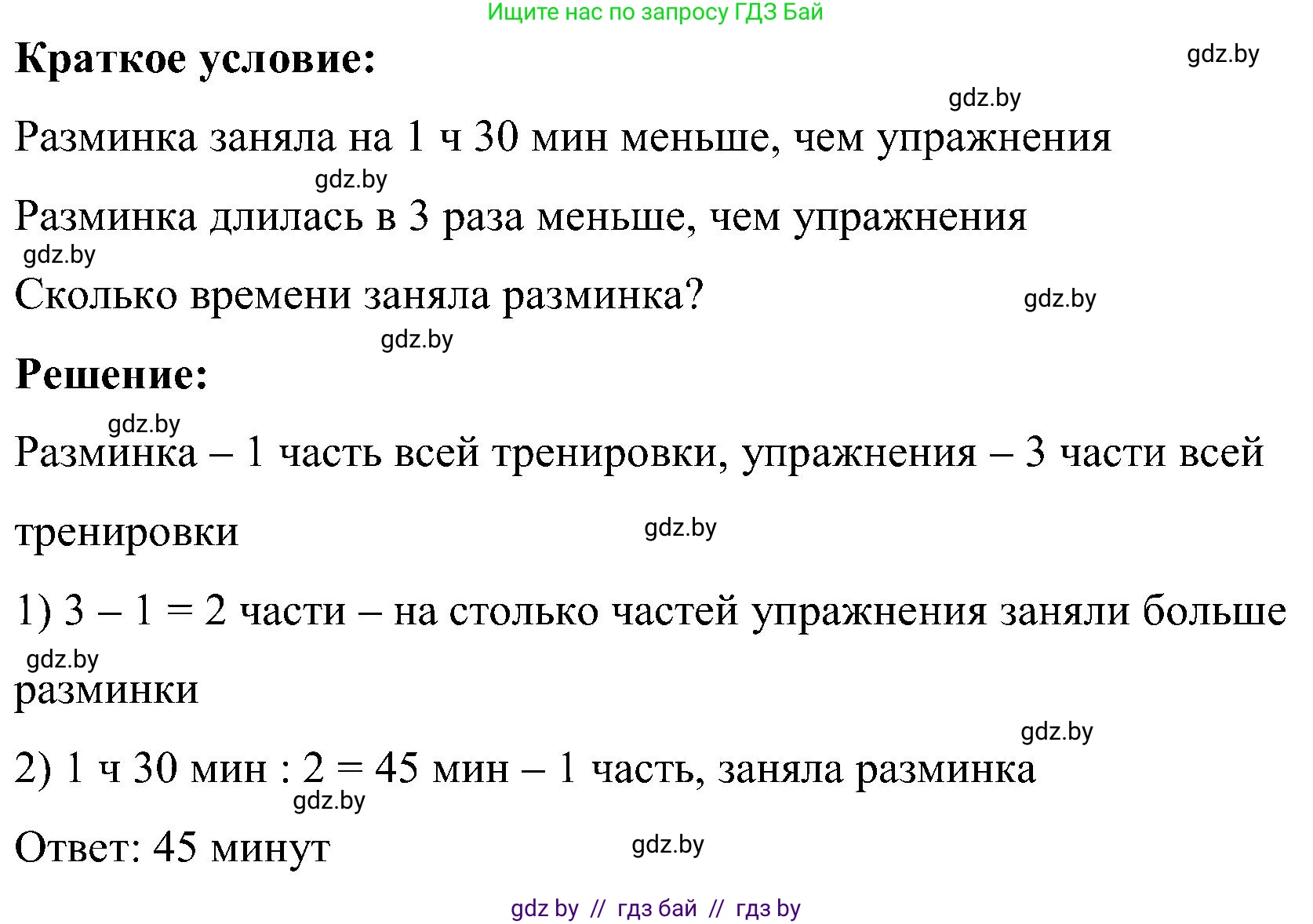 Ищите нас по запросу ГДЗ Бай

**Краткое условие:**

gdz.by

gdz.by

Разминка заняла на 1 ч 30 мин меньше, чем упражнения

gdz.by

Разминка длилась в 3 раза меньше, чем упражнения

gdz.by

Сколько времени заняла разминка?

gdz.by

gdz.by

**Решение:**

gdz.by

Разминка – 1 часть всей тренировки, упражнения – 3 части всей тренировки

gdz.by

1) 3 – 1 = 2 части – на столько частей упражнения заняли больше разминки

gdz.by

gdz.by

2) 1 ч 30 мин : 2 = 45 мин – 1 часть, заняла разминка

gdz.by

Ответ: 45 минут

gdz.by

gdz by // гдз бай // гдз by